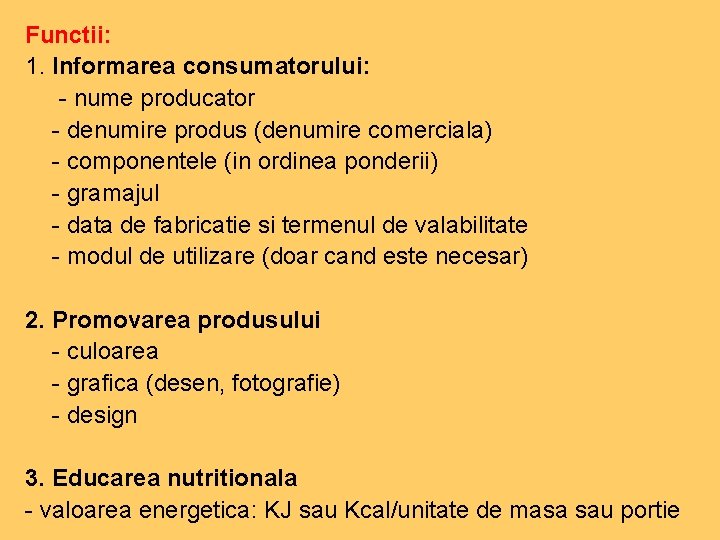 Functii:
1. Informarea consumatorului:
- nume producator
- denumire produs (denumire comerciala)
- componentele (in ordinea ponderii)
- gramajul
- data de fabricatie si termenul de valabilitate
- modul de utilizare (doar cand este necesar)

2. Promovarea produsului
- culoarea
- grafica (desen, fotografie)
- design

3. Educarea nutritionala
- valoarea energetica: KJ sau Kcal/unitate de masa sau portie